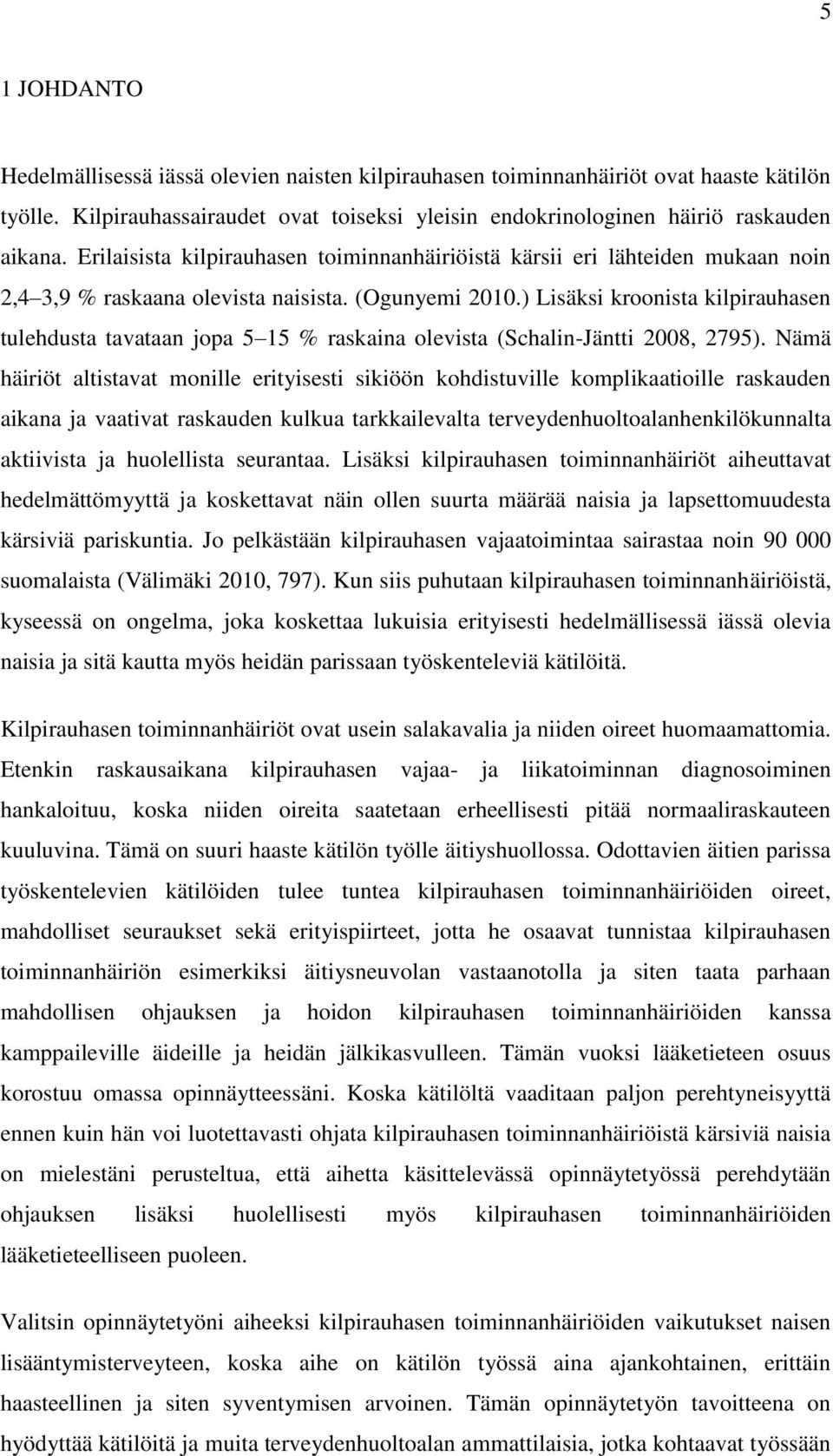 5

1 JOHDANTO

Hedelmällisessä iässä olevien naisten kilpirauhasen toiminnanhäiriöt ovat haaste kätilön työlle. Kilpirauhassairaudet ovat toiseksi yleisin endokrinologinen häiriö raskauden aikana. Erilaisista kilpirauhasen toiminnanhäiriöistä kärsii eri lähteiden mukaan noin 2,4 3,9 % raskaana olevista naisista. (Ogunyemi 2010.) Lisäksi kroonista kilpirauhasen tulehdusta tavataan jopa 5 15 % raskaina olevista (Schalin-Jäntti 2008, 2795). Nämä häiriöt altistavat monille erityisesti sikiöön kohdistuville komplikaatioille raskauden aikana ja vaativat raskauden kulkua tarkkailevalta terveydenhuoltoalanhenkilökunnalta aktiivista ja huolellista seurantaa. Lisäksi kilpirauhasen toiminnanhäiriöt aiheuttavat hedelmättömyyttä ja koskettavat näin ollen suurta määrää naisia ja lapsettomuudesta kärsiviä pariskuntia. Jo pelkästään kilpirauhasen vajaatoimintaa sairastaa noin 90 000 suomalaista (Välimäki 2010, 797). Kun siis puhutaan kilpirauhasen toiminnanhäiriöistä, kyseessä on ongelma, joka koskettaa lukuisia erityisesti hedelmällisessä iässä olevia naisia ja sitä kautta myös heidän parissaan työskenteleviä kätilöitä.

Kilpirauhasen toiminnanhäiriöt ovat usein salakavalia ja niiden oireet huomaamattomia. Etenkin raskausaikana kilpirauhasen vajaa- ja liikatoiminnan diagnosoiminen hankaloituu, koska niiden oireita saatetaan erheellisesti pitää normaaliraskauteen kuuluvina. Tämä on suuri haaste kätilön työlle äitiyshuollossa. Odottavien äitien parissa työskentelevien kätilöiden tulee tuntea kilpirauhasen toiminnanhäiriöiden oireet, mahdolliset seuraukset sekä erityispiirteet, jotta he osaavat tunnistaa kilpirauhasen toiminnanhäiriön esimerkiksi äitiysneuvolan vastaanotolla ja siten taata parhaan mahdollisen ohjauksen ja hoidon kilpirauhasen toiminnanhäiriöiden kanssa kamppaileville äideille ja heidän jälkikasvulleen. Tämän vuoksi lääketieteen osuus korostuu omassa opinnäytteessäni. Koska kätilöltä vaaditaan paljon perehtyneisyyttä ennen kuin hän voi luotettavasti ohjata kilpirauhasen toiminnanhäiriöistä kärsiviä naisia on mielestäni perusteltua, että aihetta käsittelevässä opinnäytetyössä perehdytään ohjauksen lisäksi huolellisesti myös kilpirauhasen toiminnanhäiriöiden lääketieteelliseen puoleen.

Valitsin opinnäytetyöni aiheeksi kilpirauhasen toiminnanhäiriöiden vaikutukset naisen lisääntymisterveyteen, koska aihe on kätilön työssä aina ajankohtainen, erittäin haasteellinen ja siten syventymisen arvoinen. Tämän opinnäytetyön tavoitteena on hyödyttää kätilöitä ja muita terveydenhuoltoalan ammattilaisia, jotka kohtaavat työssään